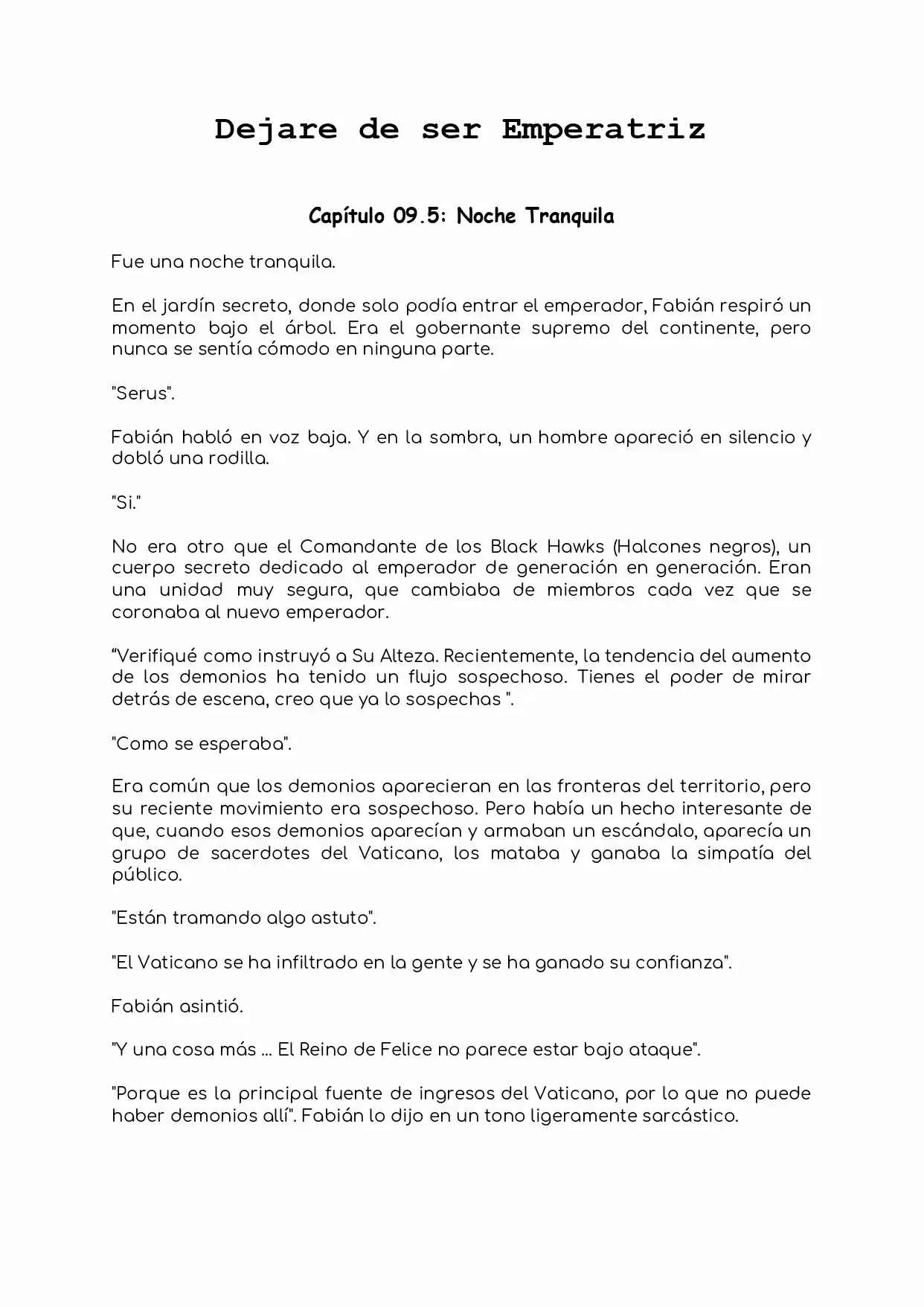 Dejare de ser Emperatriz

Capítulo 09.5: Noche Tranquila

Fue una noche tranquila.

En el jardín secreto, donde solo podía entrar el emperador, Fabián respiró un momento bajo el árbol. Era el gobernante supremo del continente, pero nunca se sentía cómodo en ninguna parte.

"Serus".

Fabián habló en voz baja. Y en la sombra, un hombre apareció en silencio y dobló una rodilla.

"Si."

No era otro que el Comandante de los Black Hawks (Halcones negros), un cuerpo secreto dedicado al emperador de generación en generación. Eran una unidad muy segura, que cambiaba de miembros cada vez que se coronaba al nuevo emperador.

"Verifiqué como instruyó a Su Alteza. Recientemente, la tendencia del aumento de los demonios ha tenido un flujo sospechoso. Tienes el poder de mirar detrás de escena, creo que ya lo sospechas ".

"Como se esperaba".

Era común que los demonios aparecieran en las fronteras del territorio, pero su reciente movimiento era sospechoso. Pero había un hecho interesante de que, cuando esos demonios aparecían y armaban un escándalo, aparecía un grupo de sacerdotes del Vaticano, los mataba y ganaba la simpatía del público.

"Están tramando algo astuto".

"El Vaticano se ha infiltrado en la gente y se ha ganado su confianza".

Fabián asintió.

"Y una cosa más ... El Reino de Felice no parece estar bajo ataque".

"Porque es la principal fuente de ingresos del Vaticano, por lo que no puede haber demonios allí". Fabián lo dijo en un tono ligeramente sarcástico.